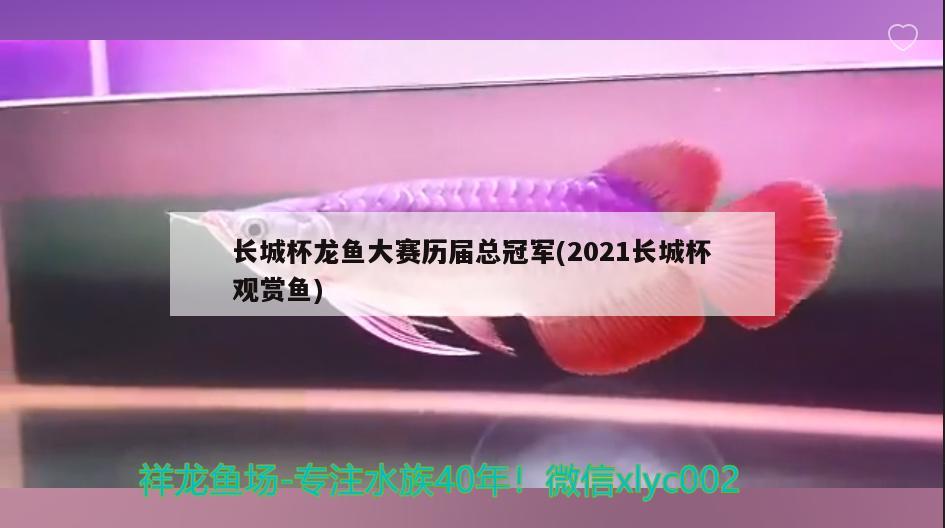 长城杯龙鱼大赛历届总冠军(2021长城杯观赏鱼)

祥龙鱼场-专注水族40年！微信xlyc002